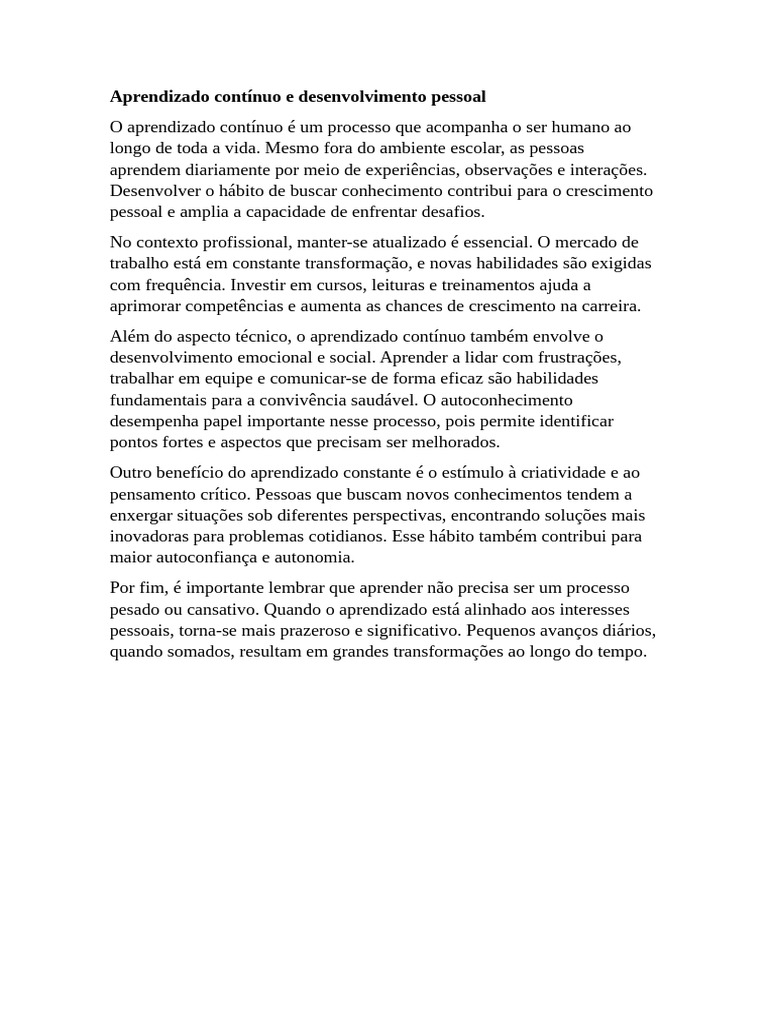 Aprendizado contínuo e desenvolvimento pessoal

O aprendizado contínuo é um processo que acompanha o ser humano ao longo de toda a vida. Mesmo fora do ambiente escolar, as pessoas aprendem diariamente por meio de experiências, observações e interações. Desenvolver o hábito de buscar conhecimento contribui para o crescimento pessoal e amplia a capacidade de enfrentar desafios.

No contexto profissional, manter-se atualizado é essencial. O mercado de trabalho está em constante transformação, e novas habilidades são exigidas com frequência. Investir em cursos, leituras e treinamentos ajuda a aprimorar competências e aumenta as chances de crescimento na carreira.

Além do aspecto técnico, o aprendizado contínuo também envolve o desenvolvimento emocional e social. Aprender a lidar com frustrações, trabalhar em equipe e comunicar-se de forma eficaz são habilidades fundamentais para a convivência saudável. O autoconhecimento desempenha papel importante nesse processo, pois permite identificar pontos fortes e aspectos que precisam ser melhorados.

Outro benefício do aprendizado constante é o estímulo à criatividade e ao pensamento crítico. Pessoas que buscam novos conhecimentos tendem a enxergar situações sob diferentes perspectivas, encontrando soluções mais inovadoras para problemas cotidianos. Esse hábito também contribui para maior autoconfiança e autonomia.

Por fim, é importante lembrar que aprender não precisa ser um processo pesado ou cansativo. Quando o aprendizado está alinhado aos interesses pessoais, torna-se mais prazeroso e significativo. Pequenos avanços diários, quando somados, resultam em grandes transformações ao longo do tempo.